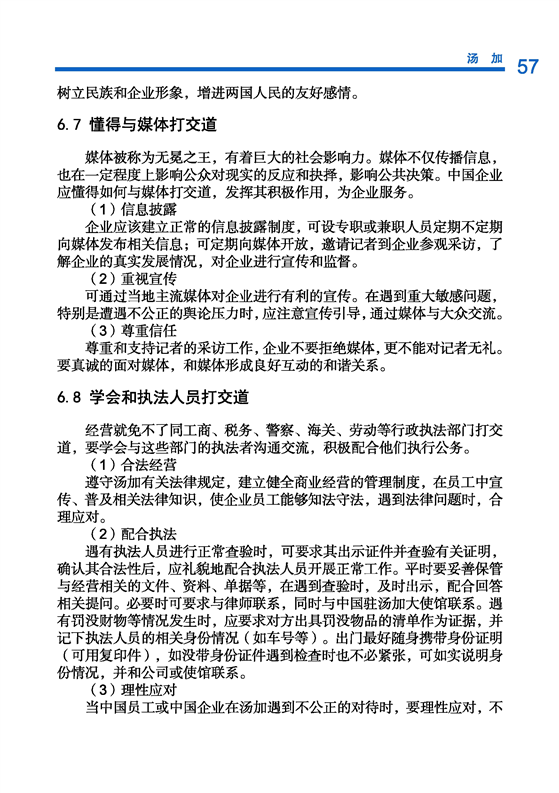 汤 加 57

树立民族和企业形象，增进两国人民的友好感情。

6.7 懂得与媒体打交道

媒体被称为无冕之王，有着巨大的社会影响力。媒体不仅传播信息，也在一定程度上影响公众对现实的反应和抉择，影响公共决策。中国企业应懂得如何与媒体打交道，发挥其积极作用，为企业服务。

（1）信息披露

企业应该建立正常的信息披露制度，可设专职或兼职人员定期不定期向媒体发布相关信息；可定期向媒体开放，邀请记者到企业参观采访，了解企业的真实发展情况，对企业进行宣传和监督。

（2）重视宣传

可通过当地主流媒体对企业进行有利的宣传。在遇到重大敏感问题，特别是遭遇不公正的舆论压力时，应注意宣传引导，通过媒体与大众交流。

（3）尊重信任

尊重和支持记者的采访工作，企业不要拒绝媒体，更不能对记者无礼。要真诚的面对媒体，和媒体形成良好互动的和谐关系。

6.8 学会和执法人员打交道

经营就免不了同工商、税务、警察、海关、劳动等行政执法部门打交道，要学会与这些部门的执法者沟通交流，积极配合他们执行公务。

（1）合法经营

遵守汤加有关法律规定，建立健全商业经营的管理制度，在员工中宣传、普及相关法律知识，使企业员工能够知法守法，遇到法律问题时，合理应对。

（2）配合执法

遇有执法人员进行正常查验时，可要求其出示证件并查验有关证明，确认其合法性后，应礼貌地配合执法人员开展正常工作。平时要妥善保管与经营相关的文件、资料、单据等，在遇到查验时，及时出示，配合回答相关提问。必要时可要求与律师联系，同时与中国驻汤加大使馆联系。遇有罚没财物等情况发生时，应要求对方出具罚没物品的清单作为证据，并记下执法人员的相关身份情况（如车号等）。出门最好随身携带身份证明（可用复印件），如没带身份证件遇到检查时也不必紧张，可如实说明身份情况，并和公司或使馆联系。

（3）理性应对

当中国员工或中国企业在汤加遇到不公正的对待时，要理性应对，不